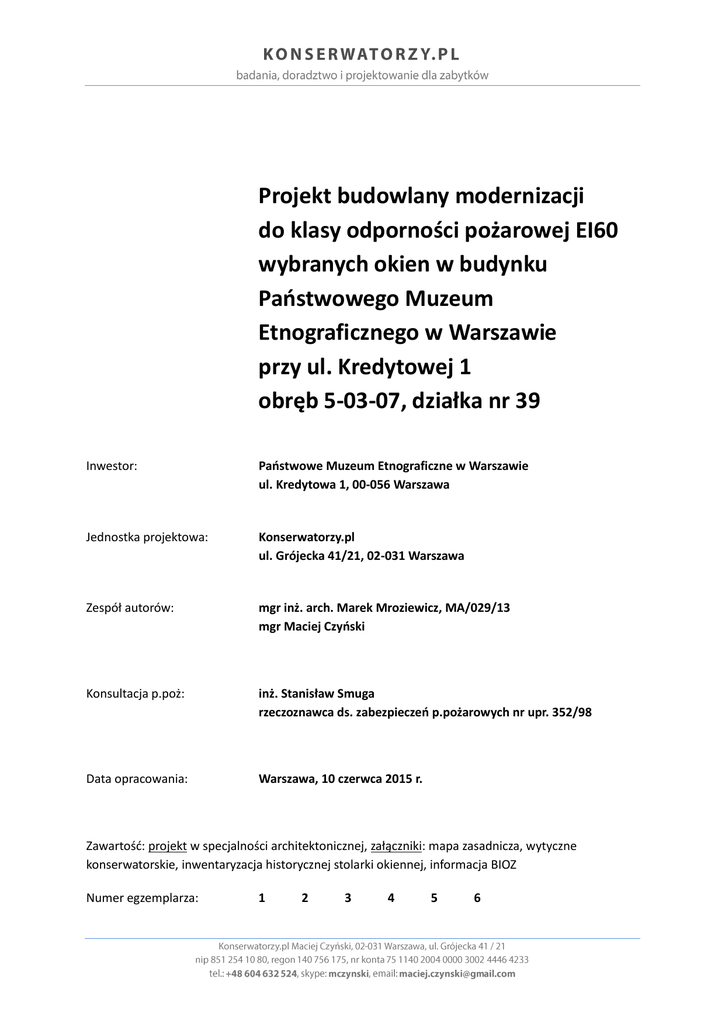 KONSERWATORZY.PL
badania, doradztwo i projektowanie dla zabytków

Projekt budowlany modernizacji do klasy odporności pożarowej EI60 wybranych okien w budynku Państwowego Muzeum Etnograficznego w Warszawie przy ul. Kredytowej 1 obręb 5-03-07, działka nr 39

Inwestor: Państwowe Muzeum Etnograficzne w Warszawie
ul. Kredytowa 1, 00-056 Warszawa

Jednostka projektowa: Konserwatorzy.pl
ul. Grójecka 41/21, 02-031 Warszawa

Zespół autorów: mgr inż. arch. Marek Mroziewicz, MA/029/13
mgr Maciej Czyński

Konsultacja p.poż: inż. Stanisław Smuga
rzeczoznawca ds. zabezpieczeń p.pożarowych nr upr. 352/98

Data opracowania: Warszawa, 10 czerwca 2015 r.

Zawartość: projekt w specjalności architektonicznej, załączniki: mapa zasadnicza, wytyczne konserwatorskie, inwentaryzacja historycznej stolarki okiennej, informacja BIOZ

Numer egzemplarza: 1 2 3 4 5 6

Konserwatorzy.pl Maciej Czyński, 02-031 Warszawa, ul. Grójecka 41 / 21
nip 851 254 10 80, regon 140 756 175, nr konta 75 1140 2004 0000 3002 4446 4233
tel.: +48 604 632 524, skype: mczynski, email: maciej.czynski@gmail.com